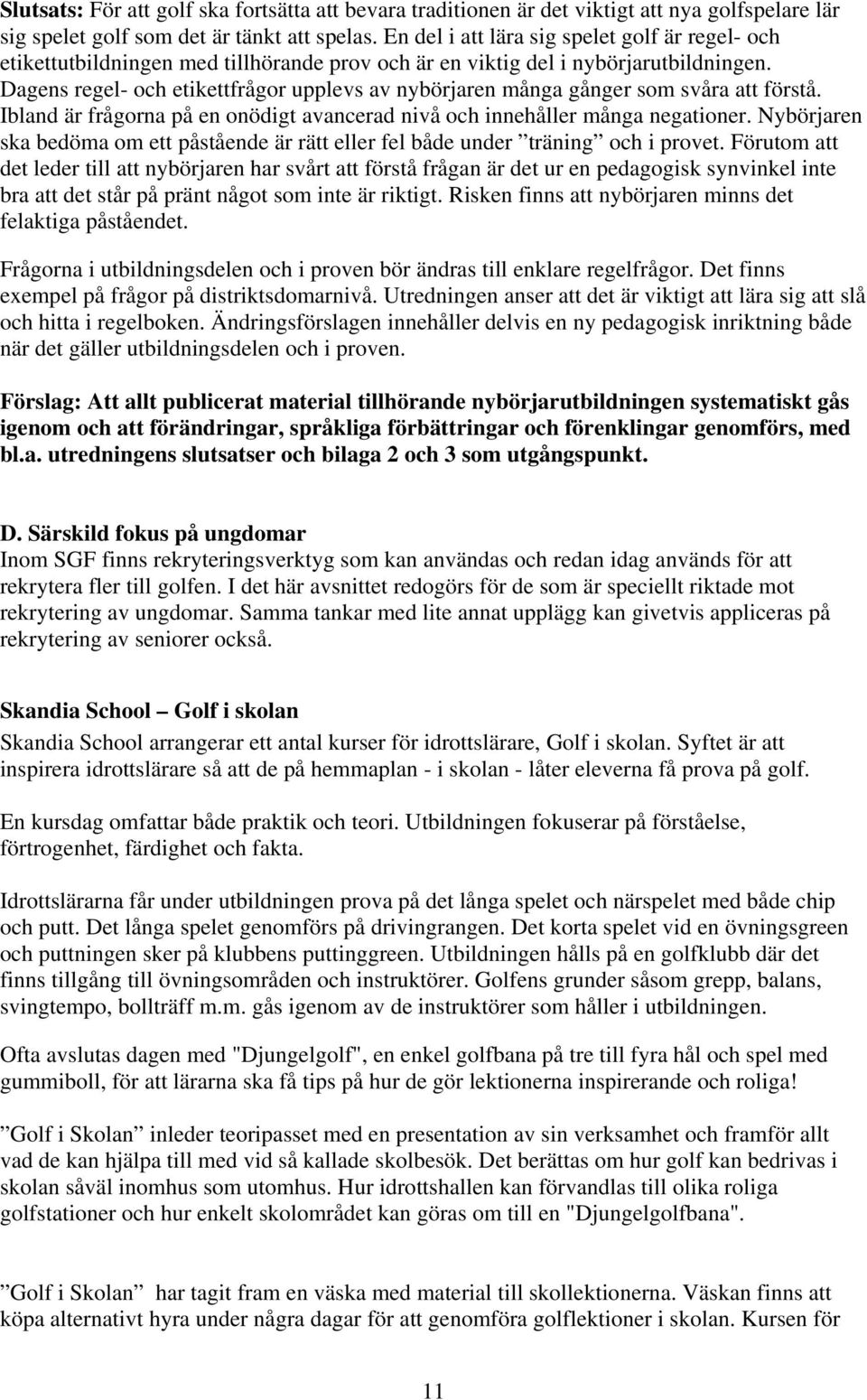 Slutsats: För att golf ska fortsätta att bevara traditionen är det viktigt att nya golfspelare lär sig spelet golf som det är tänkt att spelas. En del i att lära sig spelet golf är regel- och etikettutbildningen med tillhörande prov och är en viktig del i nybörjarutbildningen. Dagens regel- och etikettfrågor upplevs av nybörjaren många gånger som svåra att förstå. Ibland är frågorna på en onödigt avancerad nivå och innehåller många negationer. Nybörjaren ska bedöma om ett påstående är rätt eller fel både under ”träning” och i provet. Förutom att det leder till att nybörjaren har svårt att förstå frågan är det ur en pedagogisk synvinkel inte bra att det står på pränt något som inte är riktigt. Risken finns att nybörjaren minns det felaktiga påståendet.

Frågorna i utbildningsdelen och i proven bör ändras till enklare regelfrågor. Det finns exempel på frågor på distriktsdomarnivå. Utredningen anser att det är viktigt att lära sig att slå och hitta i regelboken. Ändringsförslagen innehåller delvis en ny pedagogisk inriktning både när det gäller utbildningsdelen och i proven.

Förslag: Att allt publicerat material tillhörande nybörjarutbildningen systematiskt gås igenom och att förändringar, språkliga förbättringar och förenklingar genomförs, med bl.a. utredningens slutsatser och bilaga 2 och 3 som utgångspunkt.

D. Särskild fokus på ungdomar
Inom SGF finns rekryteringsverktyg som kan användas och redan idag används för att rekrytera fler till golfen. I det här avsnittet redogörs för de som är speciellt riktade mot rekrytering av ungdomar. Samma tankar med lite annat upplägg kan givetvis appliceras på rekrytering av seniorer också.

Skandia School – Golf i skolan
Skandia School arrangerar ett antal kurser för idrottslärare, Golf i skolan. Syftet är att inspirera idrottslärare så att de på hemmaplan - i skolan - låter eleverna få prova på golf.

En kursdag omfattar både praktik och teori. Utbildningen fokuserar på förståelse, förtrogenhet, färdighet och fakta.

Idrottslärarna får under utbildningen prova på det långa spelet och närspelet med både chip och putt. Det långa spelet genomförs på drivingrangen. Det korta spelet vid en övningsgreen och puttningen sker på klubbens puttinggreen. Utbildningen hålls på en golfklubb där det finns tillgång till övningsområden och instruktörer. Golfens grunder såsom grepp, balans, svingtempo, bollträff m.m. gås igenom av de instruktörer som håller i utbildningen.

Ofta avslutas dagen med "Djungelgolf", en enkel golfbana på tre till fyra hål och spel med gummiboll, för att lärarna ska få tips på hur de gör lektionerna inspirerande och roliga!

”Golf i Skolan” inleder teoripasset med en presentation av sin verksamhet och framför allt vad de kan hjälpa till med vid så kallade skolbesök. Det berättas om hur golf kan bedrivas i skolan såväl inomhus som utomhus. Hur idrottshallen kan förvandlas till olika roliga golfstationer och hur enkelt skolområdet kan göras om till en "Djungelgolfbana".

”Golf i Skolan” har tagit fram en väska med material till skollektionerna. Väskan finns att köpa alternativt hyra under några dagar för att genomföra golflektioner i skolan. Kursen för

11